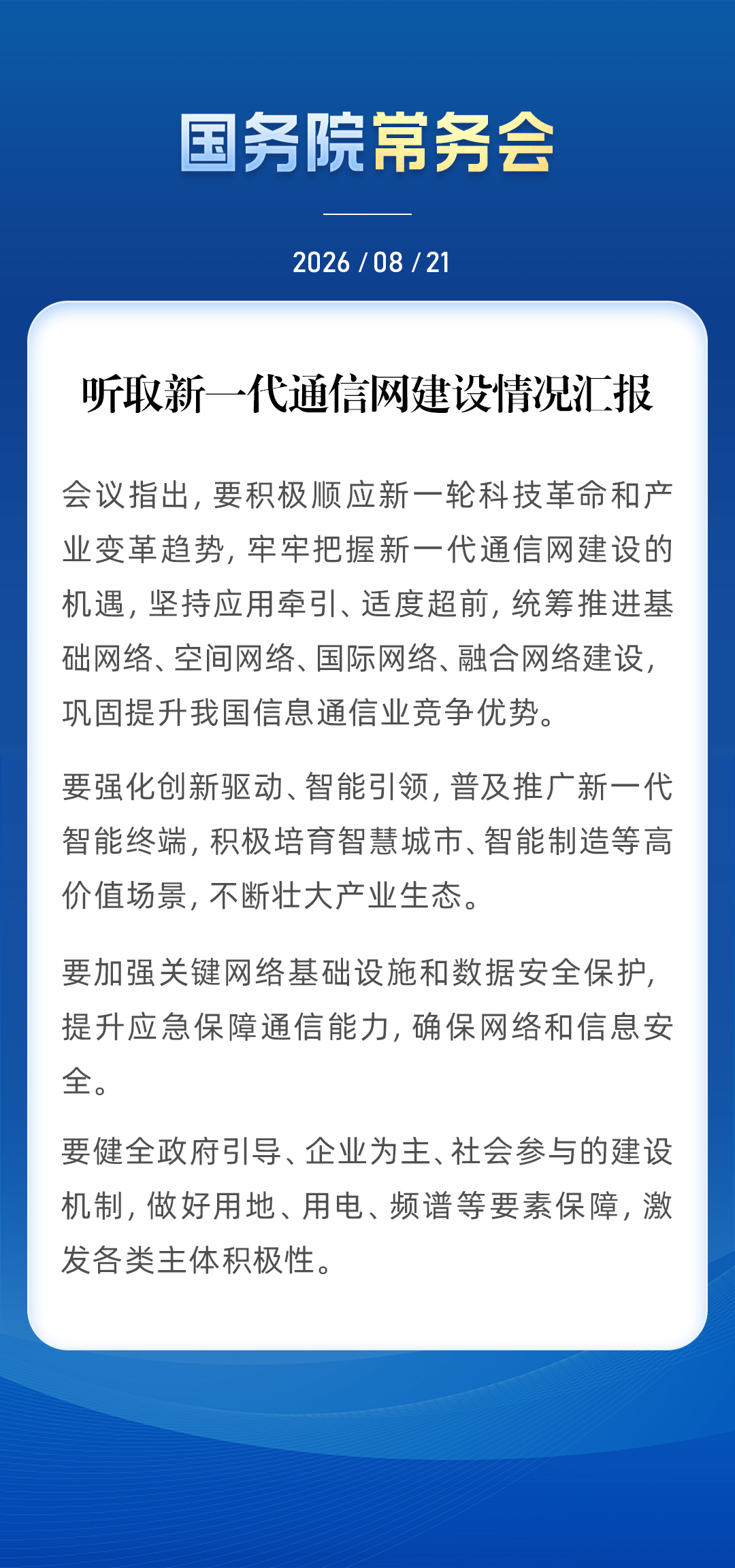 国务院常务会

2026 / 08 / 21

听取新一代通信网建设情况汇报

会议指出，要积极顺应新一轮科技革命和产业变革趋势，牢牢把握新一代通信网建设的机遇，坚持应用牵引、适度超前，统筹推进基础网络、空间网络、国际网络、融合网络建设，巩固提升我国信息通信业竞争优势。

要强化创新驱动、智能引领，普及推广新一代智能终端，积极培育智慧城市、智能制造等高价值场景，不断壮大产业生态。

要加强关键网络基础设施和数据安全保护，提升应急保障通信能力，确保网络和信息安全。

要健全政府引导、企业为主、社会参与的建设机制，做好用地、用电、频谱等要素保障，激发各类主体积极性。